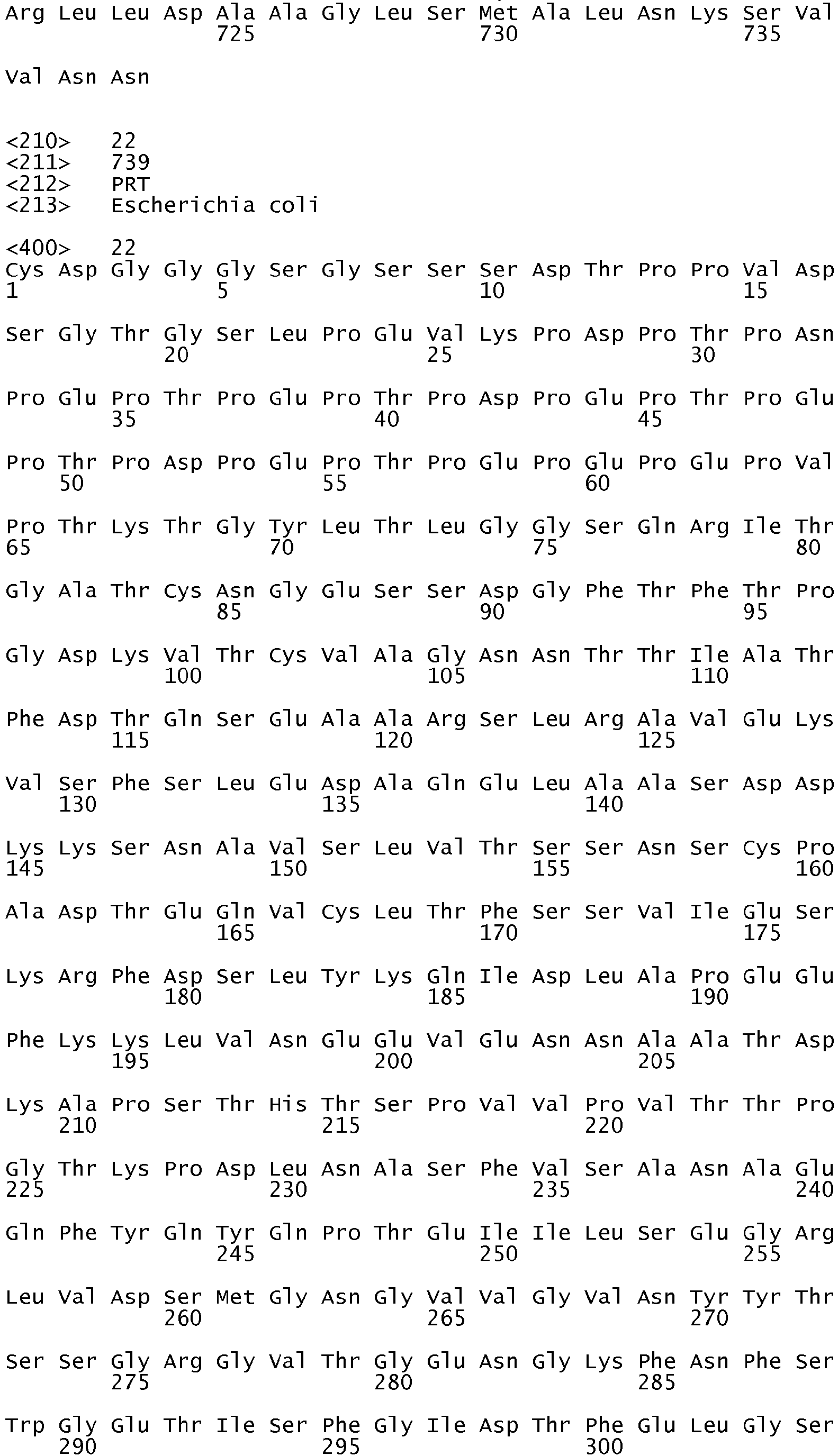 Arg Leu Leu Asp Ala Ala Gly Leu Ser Met Ala Leu Asn Lys Ser Val
725 730 735

Val Asn Asn

<210> 22
<211> 739
<212> PRT
<213> Escherichia coli

<400> 22
Cys Asp Gly Gly Gly Ser Gly Ser Ser Ser Asp Thr Pro Pro Val Asp
1 5 10 15

Ser Gly Thr Gly Ser Leu Pro Glu Val Lys Pro Asp Pro Thr Pro Asn
20 25 30

Pro Glu Pro Thr Pro Glu Pro Thr Pro Asp Pro Glu Pro Thr Pro Glu
35 40 45

Pro Thr Pro Asp Pro Glu Pro Thr Pro Glu Pro Glu Pro Glu Pro Val
50 55 60

Pro Thr Lys Thr Gly Tyr Leu Thr Leu Gly Gly Ser Gln Arg Ile Thr
65 70 75 80

Gly Ala Thr Cys Asn Gly Glu Ser Ser Asp Gly Phe Thr Phe Thr Pro
85 90 95

Gly Asp Lys Val Thr Cys Val Ala Gly Asn Asn Thr Thr Ile Ala Thr
100 105 110

Phe Asp Thr Gln Ser Glu Ala Ala Arg Ser Leu Arg Ala Val Glu Lys
115 120 125

Val Ser Phe Ser Leu Glu Asp Ala Gln Glu Leu Ala Ala Ser Asp Asp
130 135 140

Lys Lys Ser Asn Ala Val Ser Leu Val Thr Ser Ser Asn Ser Cys Pro
145 150 155 160

Ala Asp Thr Glu Gln Val Cys Leu Thr Phe Ser Ser Val Ile Glu Ser
165 170 175

Lys Arg Phe Asp Ser Leu Tyr Lys Gln Ile Asp Leu Ala Pro Glu Glu
180 185 190

Phe Lys Lys Leu Val Asn Glu Glu Val Glu Asn Asn Ala Ala Thr Asp
195 200 205

Lys Ala Pro Ser Thr His Thr Ser Pro Val Val Pro Val Thr Thr Pro
210 215 220

Gly Thr Lys Pro Asp Leu Asn Ala Ser Phe Val Ser Ala Asn Ala Glu
225 230 235 240

Gln Phe Tyr Gln Tyr Gln Pro Thr Glu Ile Ile Leu Ser Glu Gly Arg
245 250 255

Leu Val Asp Ser Met Gly Asn Gly Val Val Gly Val Asn Tyr Tyr Thr
260 265 270

Ser Ser Gly Arg Gly Val Thr Gly Glu Asn Gly Lys Phe Asn Phe Ser
275 280 285

Trp Gly Glu Thr Ile Ser Phe Gly Ile Asp Thr Phe Glu Leu Gly Ser
290 295 300